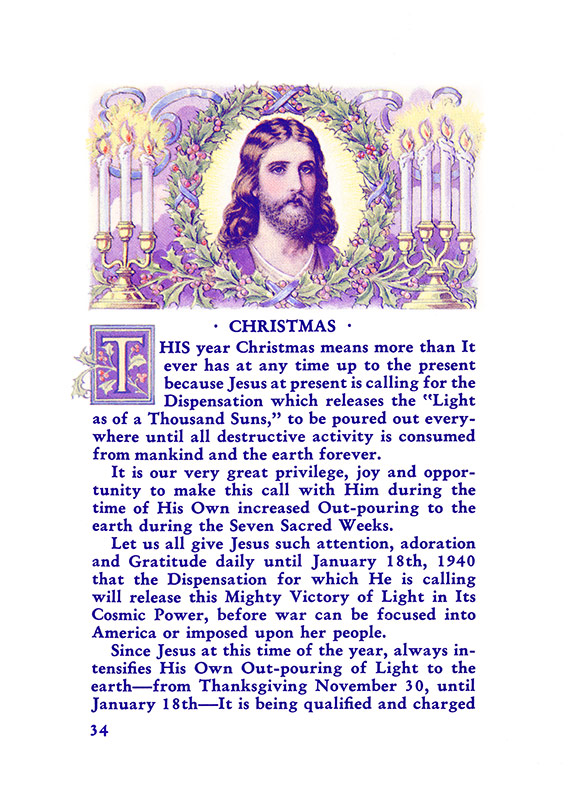 · CHRISTMAS ·

THIS year Christmas means more than It ever has at any time up to the present because Jesus at present is calling for the Dispensation which releases the "Light as of a Thousand Suns," to be poured out everywhere until all destructive activity is consumed from mankind and the earth forever.

It is our very great privilege, joy and opportunity to make this call with Him during the time of His Own increased Out-pouring to the earth during the Seven Sacred Weeks.

Let us all give Jesus such attention, adoration and Gratitude daily until January 18th, 1940 that the Dispensation for which He is calling will release this Mighty Victory of Light in Its Cosmic Power, before war can be focused into America or imposed upon her people.

Since Jesus at this time of the year, always intensifies His Own Out-pouring of Light to the earth—from Thanksgiving November 30, until January 18th—It is being qualified and charged

34